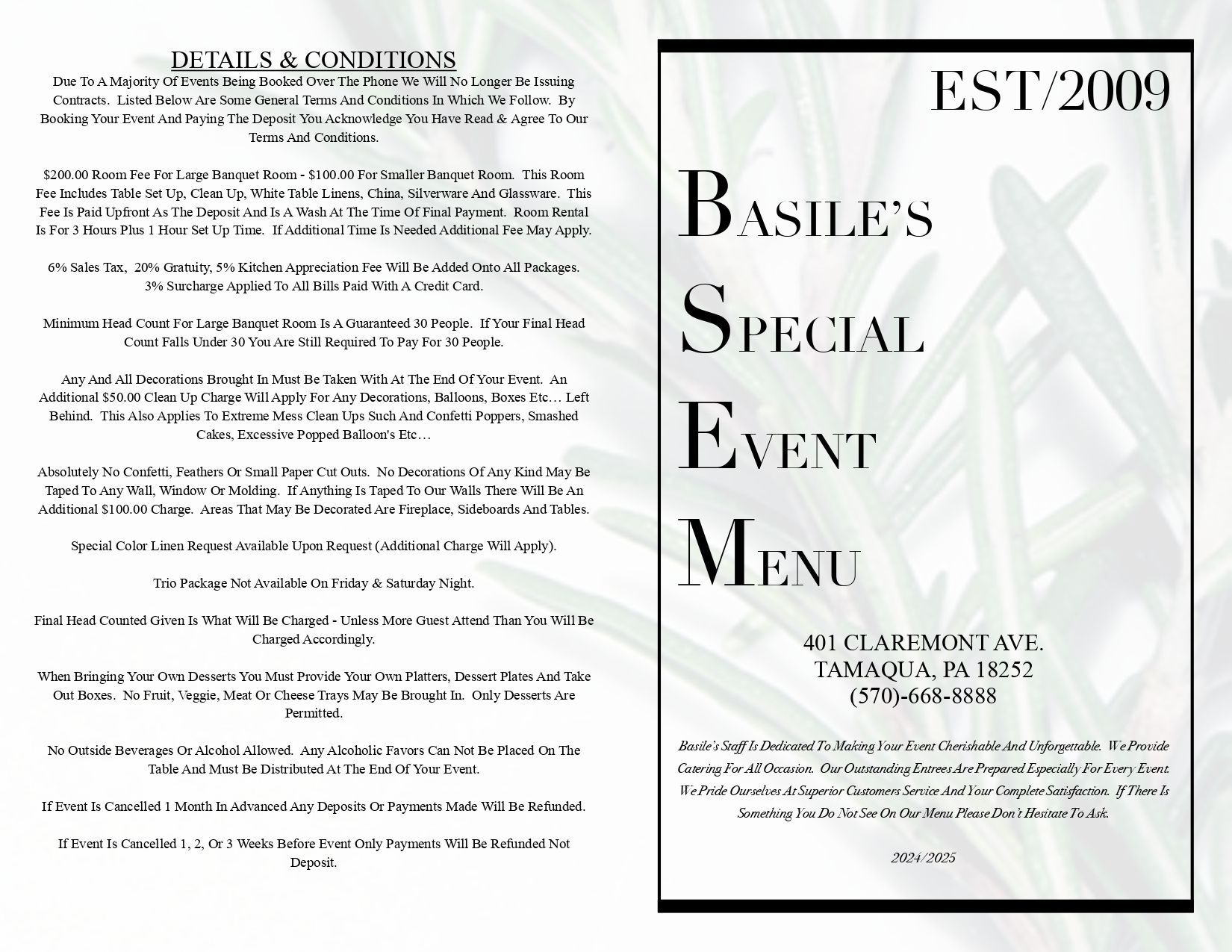 DETAILS & CONDITIONS

Due To A Majority Of Events Being Booked Over The Phone We Will No Longer Be Issuing Contracts. Listed Below Are Some General Terms And Conditions In Which We Follow. By Booking Your Event And Paying The Deposit You Acknowledge You Have Read & Agree To Our Terms And Conditions.

$200.00 Room Fee For Large Banquet Room - $100.00 For Smaller Banquet Room. This Room Fee Includes Table Set Up, Clean Up, White Table Linens, China, Silverware And Glassware. This Fee Is Paid Upfront As The Deposit And Is A Wash At The Time Of Final Payment. Room Rental Is For 3 Hours Plus 1 Hour Set Up Time. If Additional Time Is Needed Additional Fee May Apply.

6% Sales Tax, 20% Gratuity, 5% Kitchen Appreciation Fee Will Be Added Onto All Packages. 3% Surcharge Applied To All Bills Paid With A Credit Card.

Minimum Head Count For Large Banquet Room Is A Guaranteed 30 People. If Your Final Head Count Falls Under 30 You Are Still Required To Pay For 30 People.

Any And All Decorations Brought In Must Be Taken With At The End Of Your Event. An Additional $50.00 Clean Up Charge Will Apply For Any Decorations, Balloons, Boxes Etc… Left Behind. This Also Applies To Extreme Mess Clean Ups Such And Confetti Poppers, Smashed Cakes, Excessive Popped Balloon's Etc…

Absolutely No Confetti, Feathers Or Small Paper Cut Outs. No Decorations Of Any Kind May Be Taped To Any Wall, Window Or Molding. If Anything Is Taped To Our Walls There Will Be An Additional $100.00 Charge. Areas That May Be Decorated Are Fireplace, Sideboards And Tables.

Special Color Linen Request Available Upon Request (Additional Charge Will Apply).

Trio Package Not Available On Friday & Saturday Night.

Final Head Counted Given Is What Will Be Charged - Unless More Guest Attend Than You Will Be Charged Accordingly.

When Bringing Your Own Desserts You Must Provide Your Own Platters, Dessert Plates And Take Out Boxes. No Fruit, Veggie, Meat Or Cheese Trays May Be Brought In. Only Desserts Are Permitted.

No Outside Beverages Or Alcohol Allowed. Any Alcoholic Favors Can Not Be Placed On The Table And Must Be Distributed At The End Of Your Event.

If Event Is Cancelled 1 Month In Advanced Any Deposits Or Payments Made Will Be Refunded.

If Event Is Cancelled 1, 2, Or 3 Weeks Before Event Only Payments Will Be Refunded Not Deposit.

EST/2009

BASILE'S
SPECIAL
EVENT
MENU

401 CLAREMONT AVE.
TAMAQUA, PA 18252
(570)-668-8888

Basile's Staff Is Dedicated To Making Your Event Cherishable And Unforgettable. We Provide Catering For All Occasion. Our Outstanding Entrees Are Prepared Especially For Every Event. We Pride Ourselves At Superior Customers Service And Your Complete Satisfaction. If There Is Something You Do Not See On Our Menu Please Don't Hesitate To Ask.

2024/2025